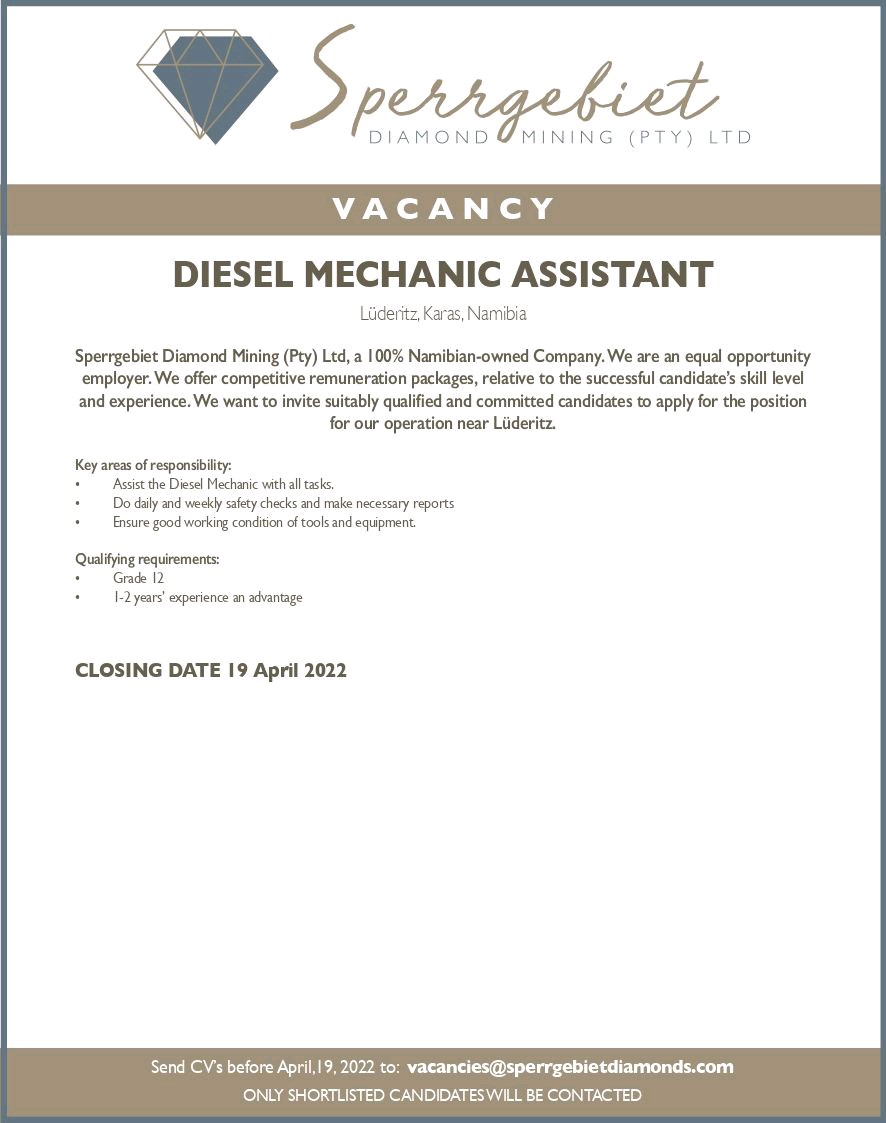 Sperrgebiet
DIAMOND MINING (PTY) LTD

VACANCY

DIESEL MECHANIC ASSISTANT

Lüderitz, Karas, Namibia

Sperrgebiet Diamond Mining (Pty) Ltd, a 100% Namibian-owned Company. We are an equal opportunity employer. We offer competitive remuneration packages, relative to the successful candidate's skill level and experience. We want to invite suitably qualified and committed candidates to apply for the position for our operation near Lüderitz.

Key areas of responsibility:
• Assist the Diesel Mechanic with all tasks.
• Do daily and weekly safety checks and make necessary reports
• Ensure good working condition of tools and equipment.

Qualifying requirements:
• Grade 12
• 1-2 years' experience an advantage

CLOSING DATE 19 April 2022

Send CV's before April,19, 2022 to: vacancies@sperrgebietdiamonds.com
ONLY SHORTLISTED CANDIDATES WILL BE CONTACTED